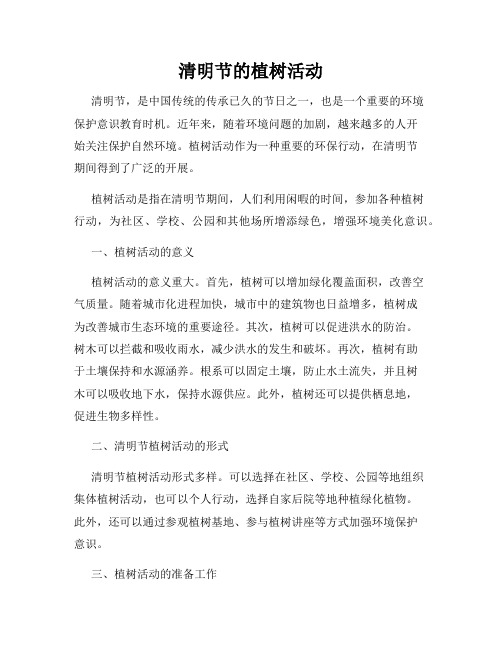 清明节的植树活动

清明节，是中国传统的传承已久的节日之一，也是一个重要的环境保护意识教育时机。近年来，随着环境问题的加剧，越来越多的人开始关注保护自然环境。植树活动作为一种重要的环保行动，在清明节期间得到了广泛的开展。

植树活动是指在清明节期间，人们利用闲暇的时间，参加各种植树行动，为社区、学校、公园和其他场所增添绿色，增强环境美化意识。

一、植树活动的意义

植树活动的意义重大。首先，植树可以增加绿化覆盖面积，改善空气质量。随着城市化进程加快，城市中的建筑物也日益增多，植树成为改善城市生态环境的重要途径。其次，植树可以促进洪水的防治。树木可以拦截和吸收雨水，减少洪水的发生和破坏。再次，植树有助于土壤保持和水源涵养。根系可以固定土壤，防止水土流失，并且树木可以吸收地下水，保持水源供应。此外，植树还可以提供栖息地，促进生物多样性。

二、清明节植树活动的形式

清明节植树活动形式多样。可以选择在社区、学校、公园等地组织集体植树活动，也可以个人行动，选择自家后院等地种植绿化植物。此外，还可以通过参观植树基地、参与植树讲座等方式加强环境保护意识。

三、植树活动的准备工作